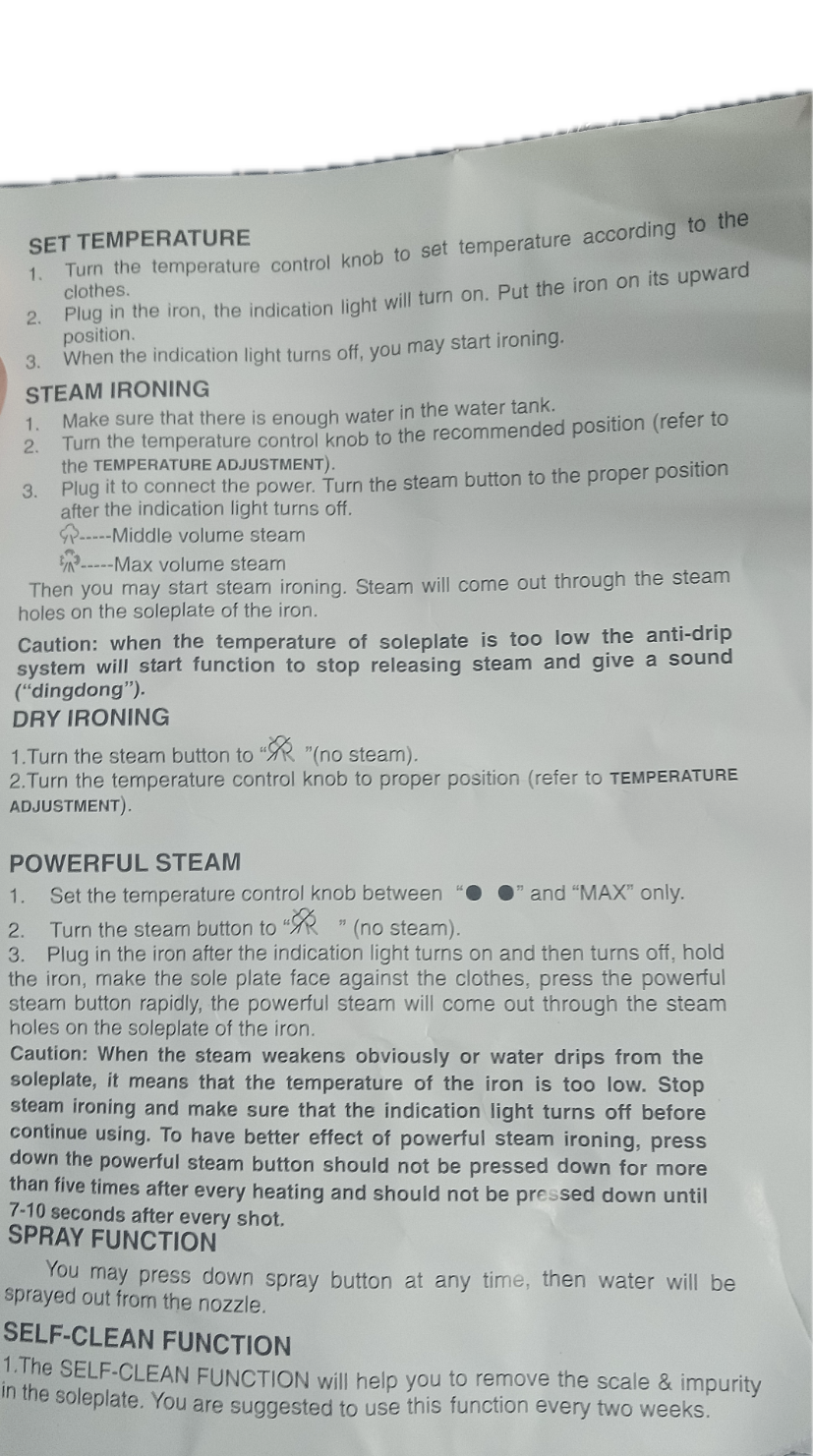 SET TEMPERATURE

1. Turn the temperature control knob to set temperature according to the clothes.
2. Plug in the iron, the indication light will turn on. Put the iron on its upward position.
3. When the indication light turns off, you may start ironing.

STEAM IRONING

1. Make sure that there is enough water in the water tank.
2. Turn the temperature control knob to the recommended position (refer to the TEMPERATURE ADJUSTMENT).
3. Plug it to connect the power. Turn the steam button to the proper position after the indication light turns off.

-----Middle volume steam

-----Max volume steam

Then you may start steam ironing. Steam will come out through the steam holes on the soleplate of the iron.

Caution: when the temperature of soleplate is too low the anti-drip system will start function to stop releasing steam and give a sound ("dingdong").

DRY IRONING

1.Turn the steam button to " "(no steam).
2.Turn the temperature control knob to proper position (refer to TEMPERATURE ADJUSTMENT).

POWERFUL STEAM

1. Set the temperature control knob between "● ●" and "MAX" only.
2. Turn the steam button to " " (no steam).
3. Plug in the iron after the indication light turns on and then turns off, hold the iron, make the sole plate face against the clothes, press the powerful steam button rapidly, the powerful steam will come out through the steam holes on the soleplate of the iron.

Caution: When the steam weakens obviously or water drips from the soleplate, it means that the temperature of the iron is too low. Stop steam ironing and make sure that the indication light turns off before continue using. To have better effect of powerful steam ironing, press down the powerful steam button should not be pressed down for more than five times after every heating and should not be pressed down until 7-10 seconds after every shot.

SPRAY FUNCTION

You may press down spray button at any time, then water will be sprayed out from the nozzle.

SELF-CLEAN FUNCTION

1.The SELF-CLEAN FUNCTION will help you to remove the scale & impurity in the soleplate. You are suggested to use this function every two weeks.